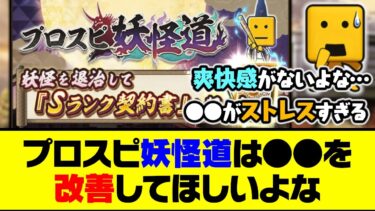 プロスピ妖怪道

妖怪を退治して
『Sランク契約書』

爽快感がないよな…

●●がストレスすぎる

プロスピ妖怪道は●●を
改善してほしいよな